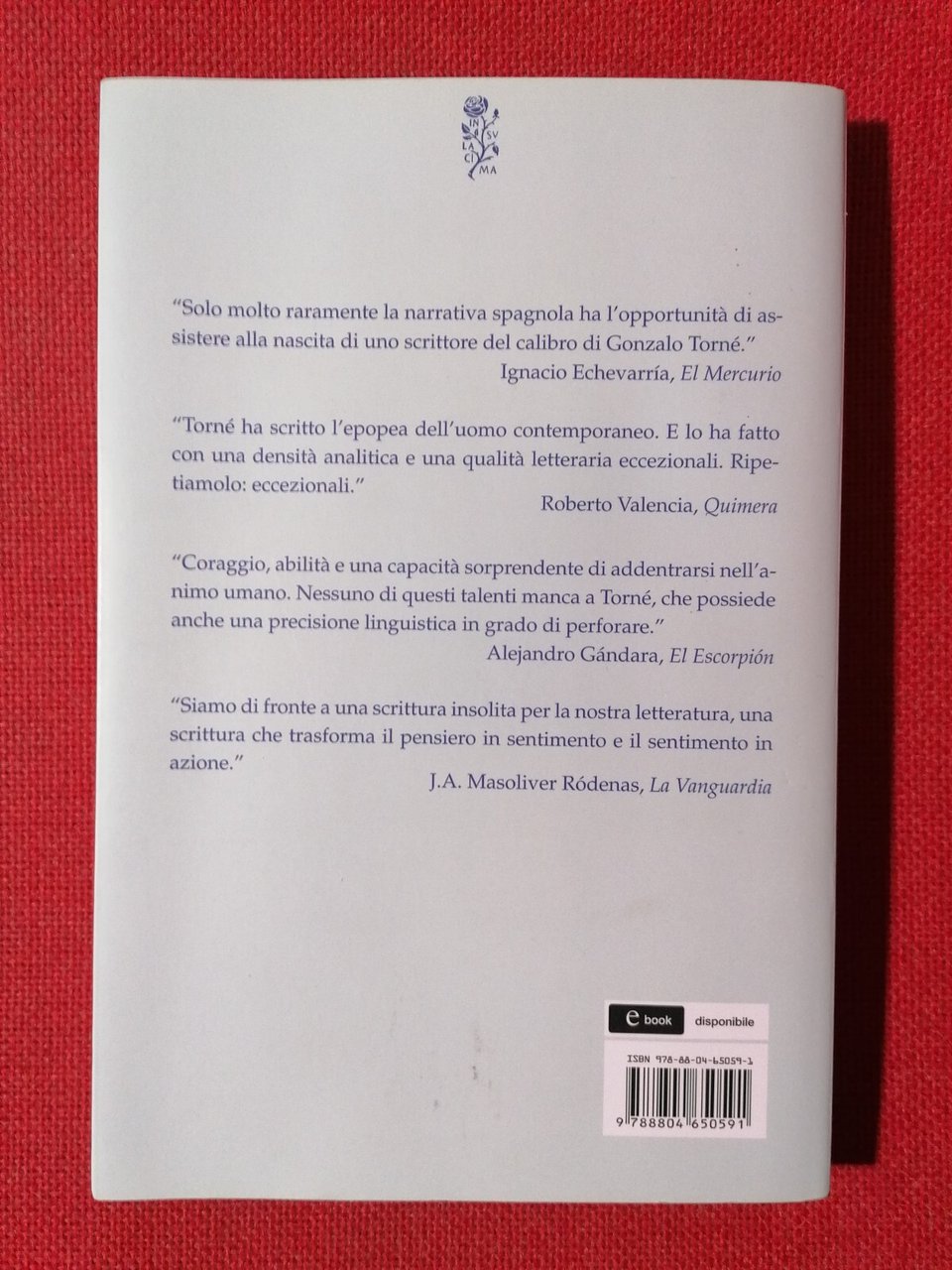 IN SV LA CI MA

"Solo molto raramente la narrativa spagnola ha l'opportunità di assistere alla nascita di uno scrittore del calibro di Gonzalo Torné."
Ignacio Echevarría, El Mercurio

"Torné ha scritto l'epopea dell'uomo contemporaneo. E lo ha fatto con una densità analitica e una qualità letteraria eccezionali. Ripetiamolo: eccezionali."
Roberto Valencia, Quimera

"Coraggio, abilità e una capacità sorprendente di addentrarsi nell'animo umano. Nessuno di questi talenti manca a Torné, che possiede anche una precisione linguistica in grado di perforare."
Alejandro Gándara, El Escorpión

"Siamo di fronte a una scrittura insolita per la nostra letteratura, una scrittura che trasforma il pensiero in sentimento e il sentimento in azione."
J.A. Masoliver Ródenas, La Vanguardia

e book disponibile

ISBN 978-88-04-65059-1

9 788804 650591